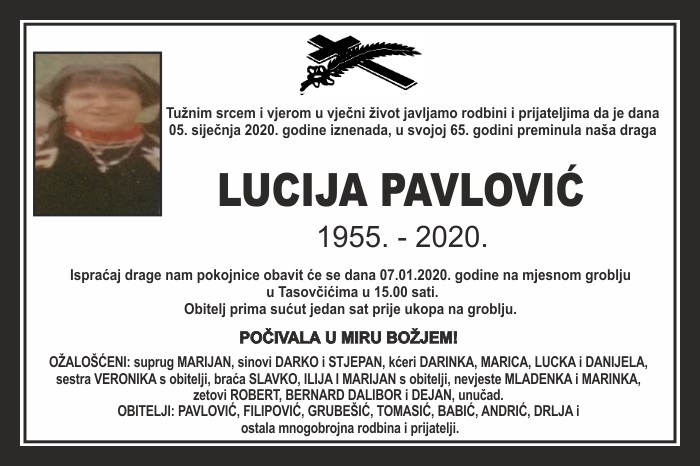 Tužnim srcem i vjerom u vječni život javljamo rodbini i prijateljima da je dana 05. siječnja 2020. godine iznenada, u svojoj 65. godini preminula naša draga

LUCIJA PAVLOVIĆ

1955. - 2020.

Ispraćaj drage nam pokojnice obavit će se dana 07.01.2020. godine na mjesnom groblju u Tasovčićima u 15.00 sati.
Obitelj prima sućut jedan sat prije ukopa na groblju.

POČIVALA U MIRU BOŽJEM!

OŽALOŠĆENI: suprug MARIJAN, sinovi DARKO i STJEPAN, kćeri DARINKA, MARICA, LUCKA i DANIJELA, sestra VERONIKA s obitelji, braća SLAVKO, ILIJA I MARIJAN s obitelji, nevjeste MLADENKA i MARINKA, zetovi ROBERT, BERNARD DALIBOR i DEJAN, unučad.
OBITELJI: PAVLOVIĆ, FILIPOVIĆ, GRUBEŠIĆ, TOMASIĆ, BABIĆ, ANDRIĆ, DRLJA i ostala mnogobrojna rodbina i prijatelji.